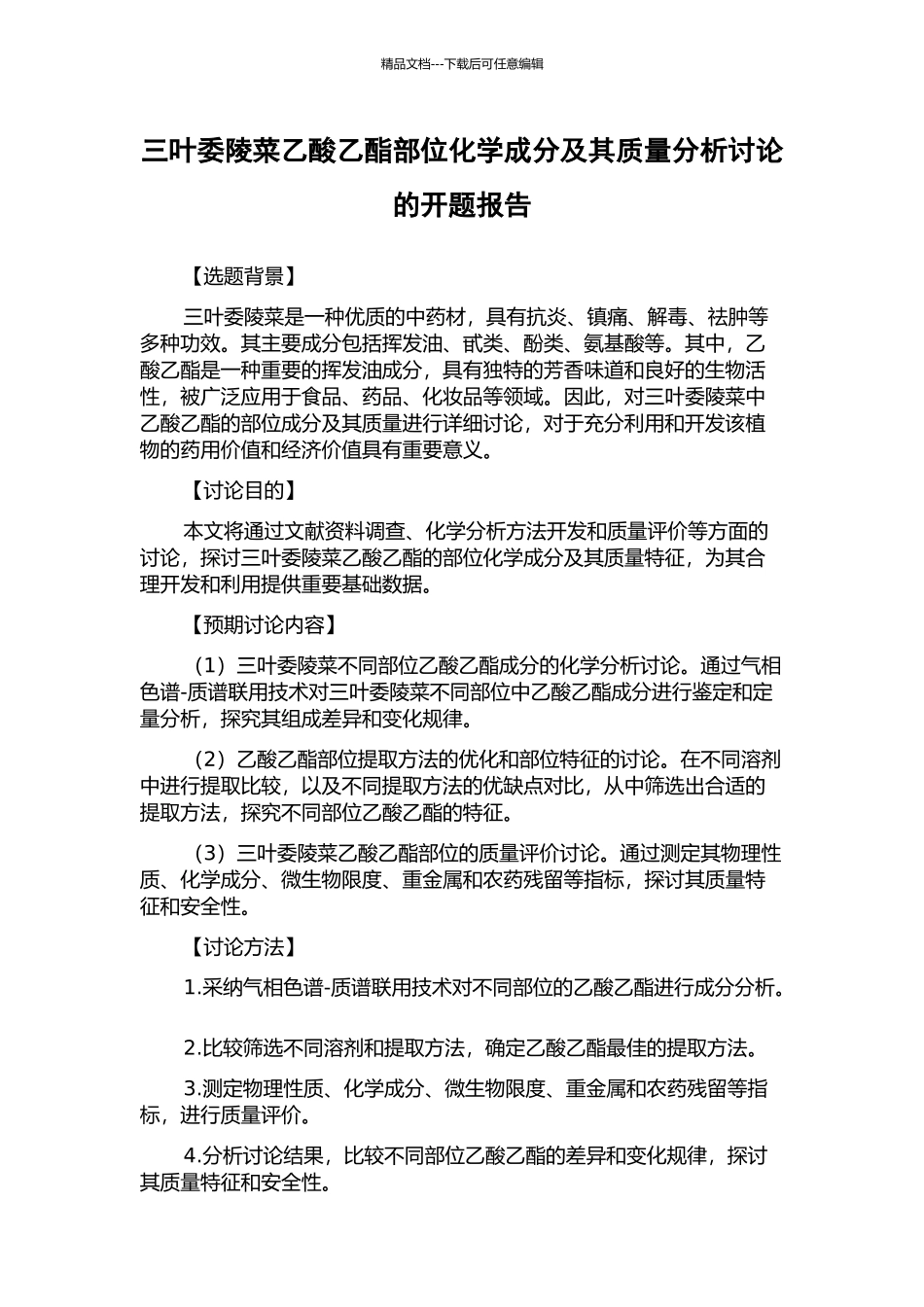 精品文档---下载后可任意编辑

三叶委陵菜乙酸乙酯部位化学成分及其质量分析讨论的开题报告

【选题背景】

三叶委陵菜是一种优质的中药材，具有抗炎、镇痛、解毒、祛肿等多种功效。其主要成分包括挥发油、甙类、酚类、氨基酸等。其中，乙酸乙酯是一种重要的挥发油成分，具有独特的芳香味道和良好的生物活性，被广泛应用于食品、药品、化妆品等领域。因此，对三叶委陵菜中乙酸乙酯的部位成分及其质量进行详细讨论，对于充分利用和开发该植物的药用价值和经济价值具有重要意义。

【讨论目的】

本文将通过文献资料调查、化学分析方法开发和质量评价等方面的讨论，探讨三叶委陵菜乙酸乙酯的部位化学成分及其质量特征，为其合理开发和利用提供重要基础数据。

【预期讨论内容】

（1）三叶委陵菜不同部位乙酸乙酯成分的化学分析讨论。通过气相色谱-质谱联用技术对三叶委陵菜不同部位中乙酸乙酯成分进行鉴定和定量分析，探究其组成差异和变化规律。

（2）乙酸乙酯部位提取方法的优化和部位特征的讨论。在不同溶剂中进行提取比较，以及不同提取方法的优缺点对比，从中筛选出合适的提取方法，探究不同部位乙酸乙酯的特征。

（3）三叶委陵菜乙酸乙酯部位的质量评价讨论。通过测定其物理性质、化学成分、微生物限度、重金属和农药残留等指标，探讨其质量特征和安全性。

【讨论方法】

1.采纳气相色谱-质谱联用技术对不同部位的乙酸乙酯进行成分分析。

2.比较筛选不同溶剂和提取方法，确定乙酸乙酯最佳的提取方法。

3.测定物理性质、化学成分、微生物限度、重金属和农药残留等指标，进行质量评价。

4.分析讨论结果，比较不同部位乙酸乙酯的差异和变化规律，探讨其质量特征和安全性。